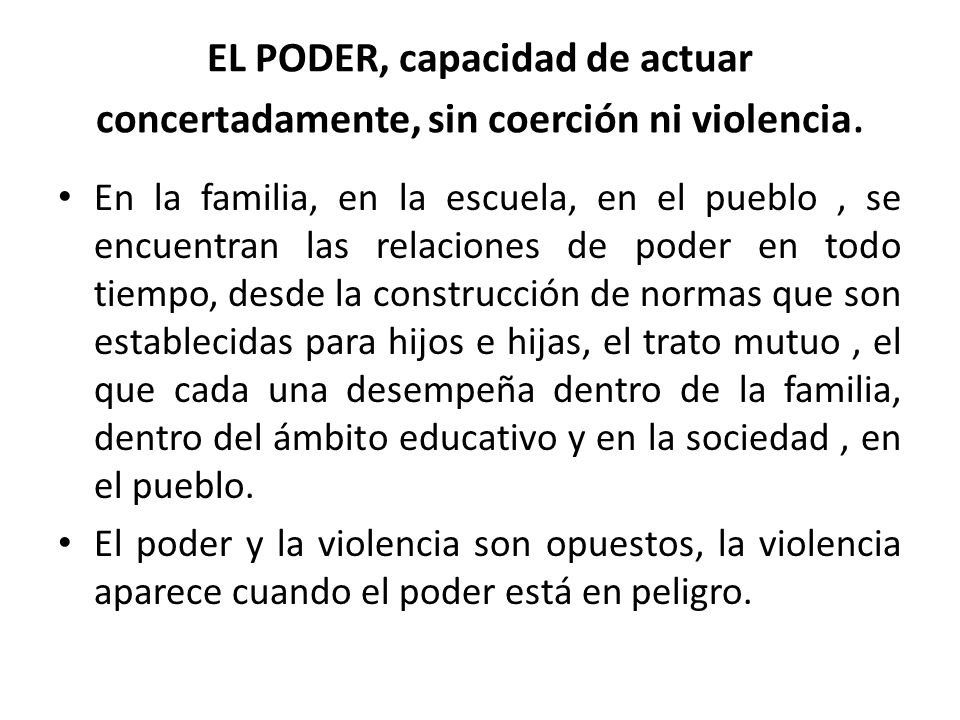 EL PODER, capacidad de actuar concertadamente, sin coerción ni violencia.

• En la familia, en la escuela, en el pueblo , se encuentran las relaciones de poder en todo tiempo, desde la construcción de normas que son establecidas para hijos e hijas, el trato mutuo , el que cada una desempeña dentro de la familia, dentro del ámbito educativo y en la sociedad , en el pueblo.

• El poder y la violencia son opuestos, la violencia aparece cuando el poder está en peligro.